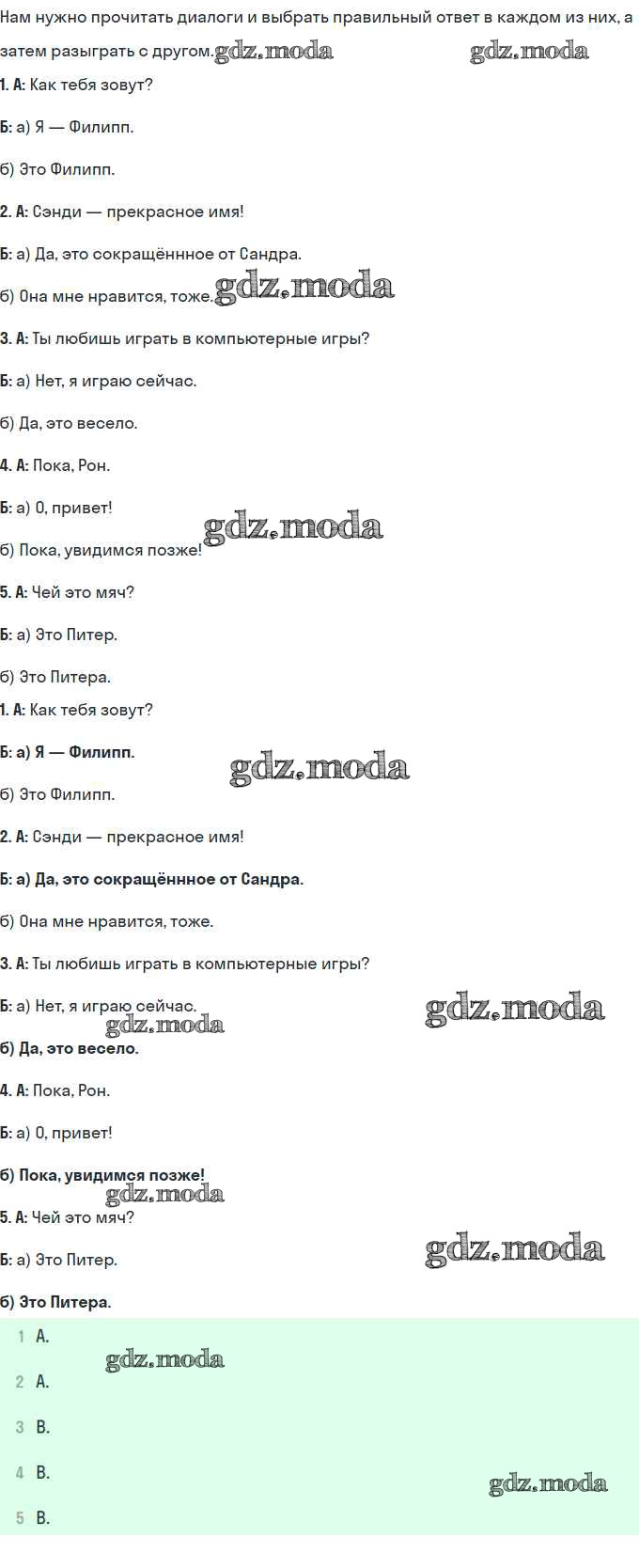 Нам нужно прочитать диалоги и выбрать правильный ответ в каждом из них, а затем разыграть с другом. gdz.moda gdz.moda

1. А: Как тебя зовут?

Б: а) Я — Филипп.

б) Это Филипп.

2. А: Сэнди — прекрасное имя!

Б: а) Да, это сокращённное от Сандра.

б) Она мне нравится, тоже. gdz.moda

3. А: Ты любишь играть в компьютерные игры?

Б: а) Нет, я играю сейчас.

б) Да, это весело.

4. А: Пока, Рон.

Б: а) О, привет!

gdz.moda

б) Пока, увидимся позже!

5. А: Чей это мяч?

Б: а) Это Питер.

б) Это Питера.

1. А: Как тебя зовут?

Б: а) Я — Филипп.

gdz.moda

б) Это Филипп.

2. А: Сэнди — прекрасное имя!

Б: а) Да, это сокращённное от Сандра.

б) Она мне нравится, тоже.

3. А: Ты любишь играть в компьютерные игры?

Б: а) Нет, я играю сейчас. gdz.moda

gdz.moda

б) Да, это весело.

4. А: Пока, Рон.

Б: а) О, привет!

б) Пока, увидимся позже!

gdz.moda

5. А: Чей это мяч?

Б: а) Это Питер. gdz.moda

б) Это Питера.

1 A.

gdz.moda

2 A.

3 B.

4 B.

gdz.moda

5 B.